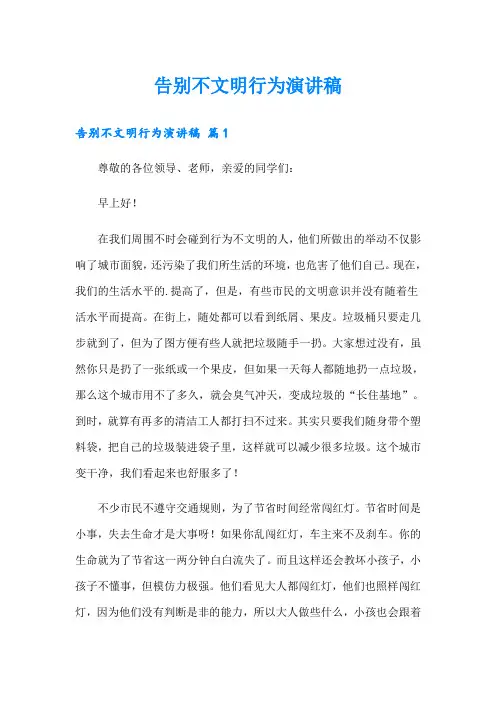 告别不文明行为演讲稿

告别不文明行为演讲稿 篇1

尊敬的各位领导、老师，亲爱的同学们：

早上好！

在我们周围不时会碰到行为不文明的人，他们所做出的举动不仅影响了城市面貌，还污染了我们所生活的环境，也危害了他们自己。现在，我们的生活水平的.提高了，但是，有些市民的文明意识并没有随着生活水平而提高。在街上，随处都可以看到纸屑、果皮。垃圾桶只要走几步就到了，但为了图方便有些人就把垃圾随手一扔。大家想过没有，虽然你只是扔了一张纸或一个果皮，但如果一天每人都随地扔一点垃圾，那么这个城市用不了多久，就会臭气冲天，变成垃圾的“长住基地”。到时，就算有再多的清洁工人都打扫不过来。其实只要我们随身带个塑料袋，把自己的垃圾装进袋子里，这样就可以减少很多垃圾。这个城市变干净，我们看起来也舒服多了！

不少市民不遵守交通规则，为了节省时间经常闯红灯。节省时间是小事，失去生命才是大事呀！如果你乱闯红灯，车主来不及刹车。你的生命就为了节省这一两分钟白白流失了。而且这样还会教坏小孩子，小孩子不懂事，但模仿力极强。他们看见大人都闯红灯，他们也照样闯红灯，因为他们没有判断是非的能力，所以大人做些什么，小孩也会跟着